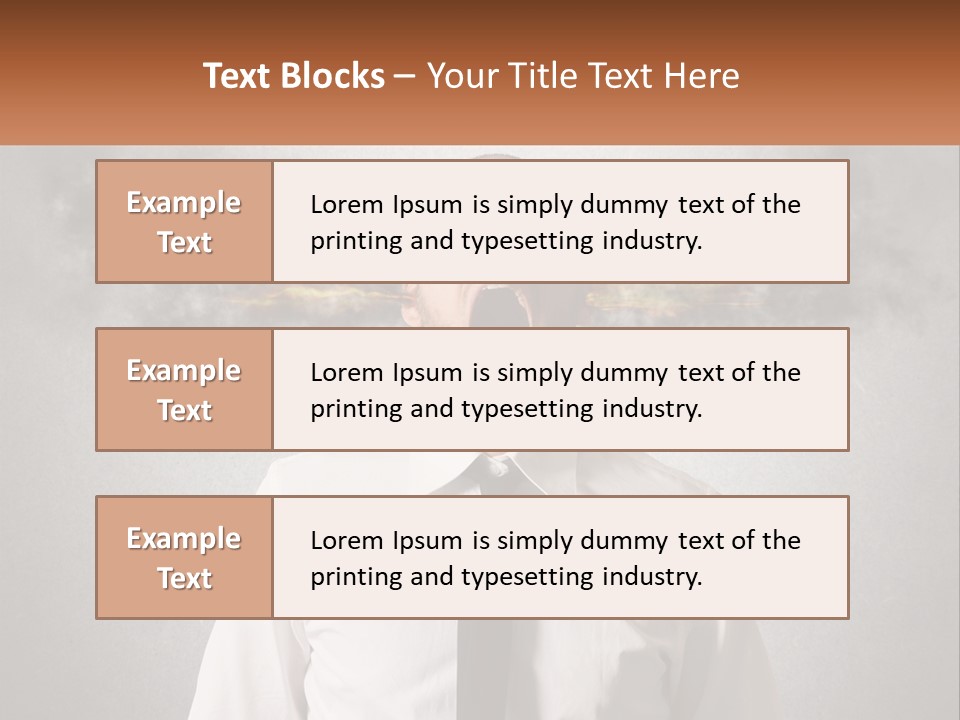 Text Blocks – Your Title Text Here

Example Text

Lorem Ipsum is simply dummy text of the printing and typesetting industry.

Example Text

Lorem Ipsum is simply dummy text of the printing and typesetting industry.

Example Text

Lorem Ipsum is simply dummy text of the printing and typesetting industry.